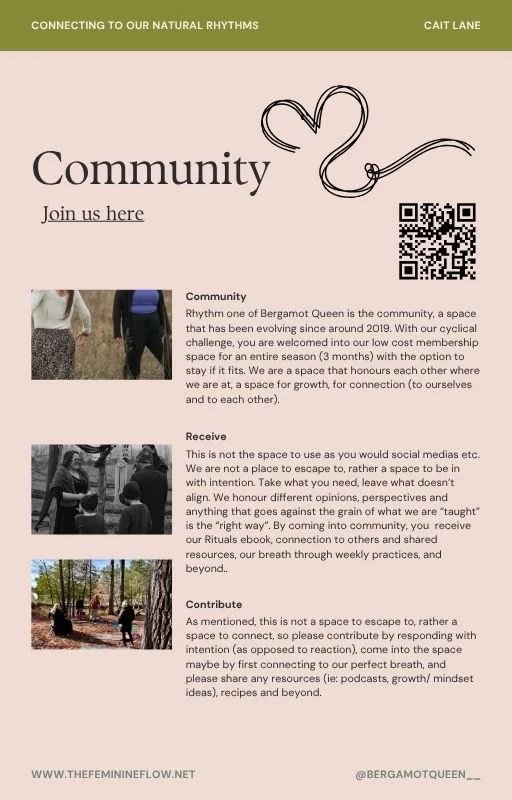 CONNECTING TO OUR NATURAL RHYTHMS

CAIT LANE

Community

Join us here

Community

Rhythm one of Bergamot Queen is the community, a space that has been evolving since around 2019. With our cyclical challenge, you are welcomed into our low cost membership space for an entire season (3 months) with the option to stay if it fits. We are a space that honours each other where we are at, a space for growth, for connection (to ourselves and to each other).

Receive

This is not the space to use as you would social medias etc. We are not a place to escape to, rather a space to be in with intention. Take what you need, leave what doesn't align. We honour different opinions, perspectives and anything that goes against the grain of what we are "taught" is the "right way". By coming into community, you receive our Rituals ebook, connection to others and shared resources, our breath through weekly practices, and beyond..

Contribute

As mentioned, this is not a space to escape to, rather a space to connect, so please contribute by responding with intention (as opposed to reaction), come into the space maybe by first connecting to our perfect breath, and please share any resources (ie: podcasts, growth/ mindset ideas), recipes and beyond.

WWW.THEFEMININEFLOW.NET

@BERGAMOTQUEEN__